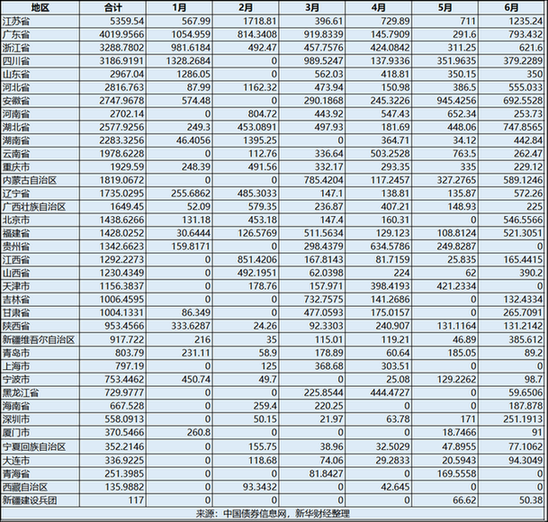 | 地区 | 合计 | 1月 | 2月 | 3月 | 4月 | 5月 | 6月 |
|---|---|---|---|---|---|---|---|
| 江苏省 | 5359.54 | 567.99 | 1718.81 | 396.61 | 729.89 | 711 | 1235.24 |
| 广东省 | 4019.9566 | 1054.959 | 814.3408 | 919.8339 | 145.7909 | 291.6 | 793.432 |
| 浙江省 | 3288.7802 | 981.6184 | 492.47 | 457.7576 | 424.0842 | 311.25 | 621.6 |
| 四川省 | 3186.9191 | 1328.2684 | 0 | 989.5247 | 137.9336 | 351.9635 | 379.2289 |
| 山东省 | 2967.04 | 1286.05 | 0 | 562.03 | 418.81 | 350.15 | 350 |
| 河北省 | 2816.763 | 87.99 | 1162.32 | 473.94 | 150.98 | 386.5 | 555.033 |
| 安徽省 | 2747.9678 | 574.48 | 0 | 290.1868 | 245.3226 | 945.4256 | 692.5528 |
| 河南省 | 2702.14 | 0 | 804.72 | 443.92 | 547.43 | 652.34 | 253.73 |
| 湖北省 | 2577.9256 | 249.3 | 453.0891 | 497.93 | 181.69 | 448.06 | 747.8565 |
| 湖南省 | 2283.3256 | 46.4056 | 1395.25 | 0 | 364.71 | 34.12 | 442.84 |
| 云南省 | 1978.6228 | 0 | 112.76 | 336.64 | 503.2528 | 763.5 | 262.47 |
| 重庆市 | 1929.59 | 248.39 | 491.56 | 332.17 | 293.35 | 335 | 229.12 |
| 内蒙古自治区 | 1819.0672 | 0 | 0 | 785.4204 | 117.2457 | 327.2765 | 589.1246 |
| 辽宁省 | 1735.0295 | 255.6862 | 485.3033 | 147.1 | 138.81 | 135.87 | 572.26 |
| 广西壮族自治区 | 1649.45 | 52.09 | 579.35 | 236.87 | 407.21 | 148.93 | 225 |
| 北京市 | 1438.6266 | 131.18 | 453.18 | 147.4 | 160.31 | 0 | 546.5566 |
| 福建省 | 1428.0252 | 30.6444 | 126.5769 | 511.5634 | 129.123 | 108.8124 | 521.3051 |
| 贵州省 | 1342.6623 | 159.8171 | 0 | 298.4379 | 634.5786 | 249.8287 | 0 |
| 江西省 | 1292.2273 | 0 | 851.4206 | 167.8143 | 81.7159 | 25.835 | 165.4415 |
| 山西省 | 1230.4349 | 0 | 492.1951 | 62.0398 | 224 | 62 | 390.2 |
| 天津市 | 1156.3837 | 0 | 178.76 | 157.971 | 398.4193 | 421.2334 | 0 |
| 吉林省 | 1006.4595 | 0 | 0 | 732.7575 | 141.2686 | 0 | 132.4334 |
| 甘肃省 | 1004.1331 | 86.349 | 0 | 477.0593 | 175.0157 | 0 | 265.7091 |
| 陕西省 | 953.4566 | 333.6287 | 24.26 | 92.3303 | 240.907 | 131.1164 | 131.2142 |
| 新疆维吾尔自治区 | 917.722 | 216 | 35 | 115.01 | 119.21 | 46.89 | 385.612 |
| 青岛市 | 803.79 | 231.11 | 58.9 | 178.89 | 60.64 | 185.05 | 89.2 |
| 上海市 | 797.19 | 0 | 125 | 368.68 | 303.51 | 0 | 0 |
| 宁波市 | 753.4462 | 450.74 | 49.7 | 0 | 25.08 | 129.2262 | 98.7 |
| 黑龙江省 | 729.9777 | 0 | 0 | 225.8544 | 444.4727 | 0 | 59.6506 |
| 海南省 | 667.528 | 0 | 259.4 | 220.25 | 0 | 0 | 187.878 |
| 深圳市 | 558.0913 | 0 | 50.15 | 21.97 | 63.78 | 171 | 251.1913 |
| 厦门市 | 370.5466 | 260.8 | 0 | 0 | 0 | 18.7466 | 91 |
| 宁夏回族自治区 | 352.2146 | 0 | 155.75 | 38.96 | 32.5029 | 47.8955 | 77.1062 |
| 大连市 | 336.9225 | 0 | 118.68 | 74.06 | 29.2833 | 20.5943 | 94.3049 |
| 青海省 | 251.3985 | 0 | 0 | 81.8427 | 0 | 169.5558 | 0 |
| 西藏自治区 | 135.9882 | 0 | 93.3432 | 0 | 42.645 | 0 | 0 |
| 新疆建设兵团 | 117 | 0 | 0 | 0 | 0 | 66.62 | 50.38 |

来源：中国债券信息网，新华财经整理